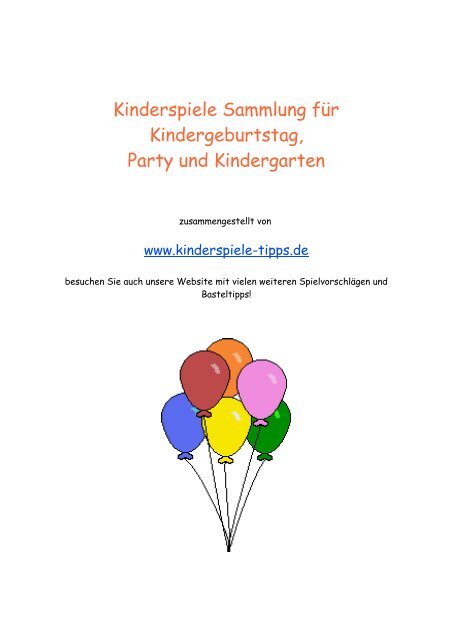 Kinderspiele Sammlung für
Kindergeburtstag,
Party und Kindergarten

zusammengestellt von

www.kinderspiele-tipps.de

besuchen Sie auch unsere Website mit vielen weiteren Spielvorschlägen und Basteltipps!